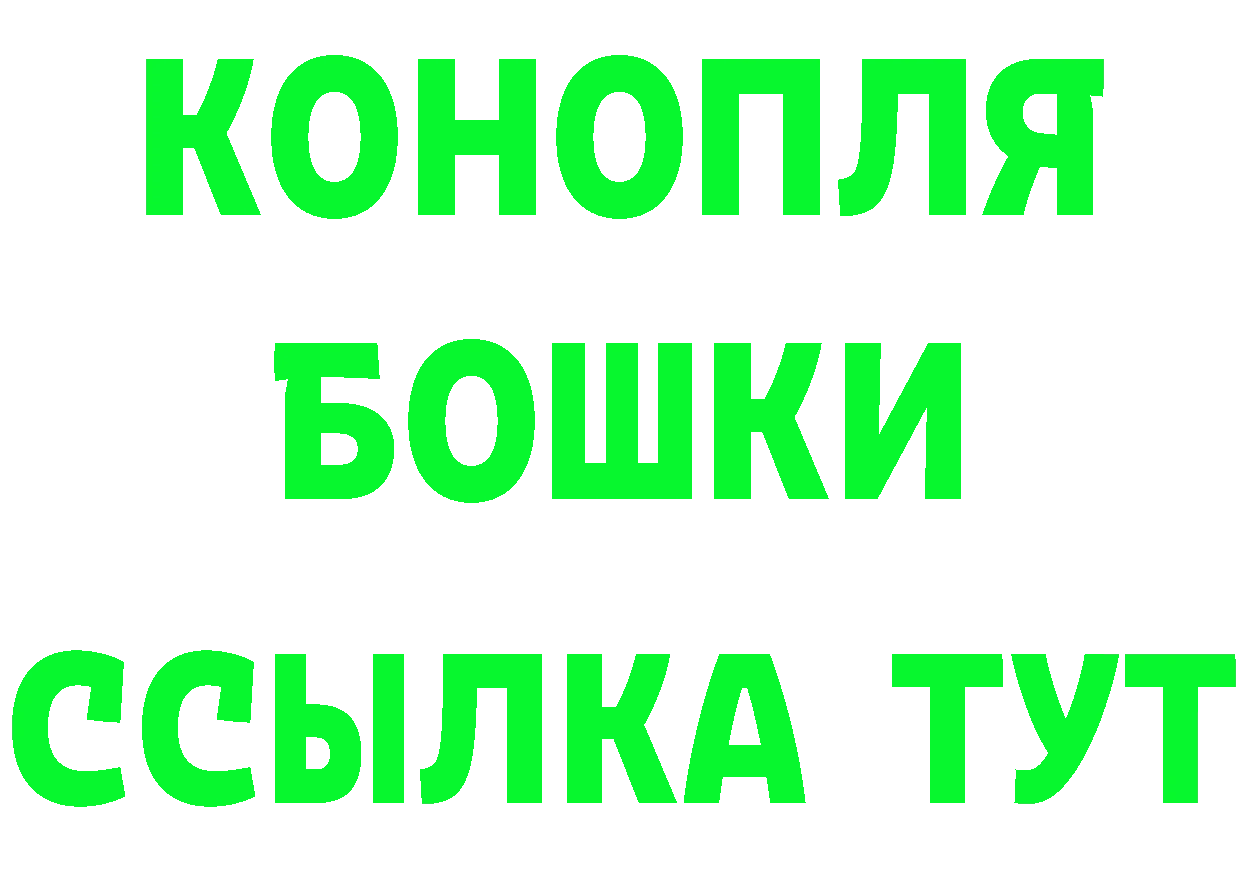 КОНОПЛЯ
БОШКИ
ССЫЛКА ТУТ